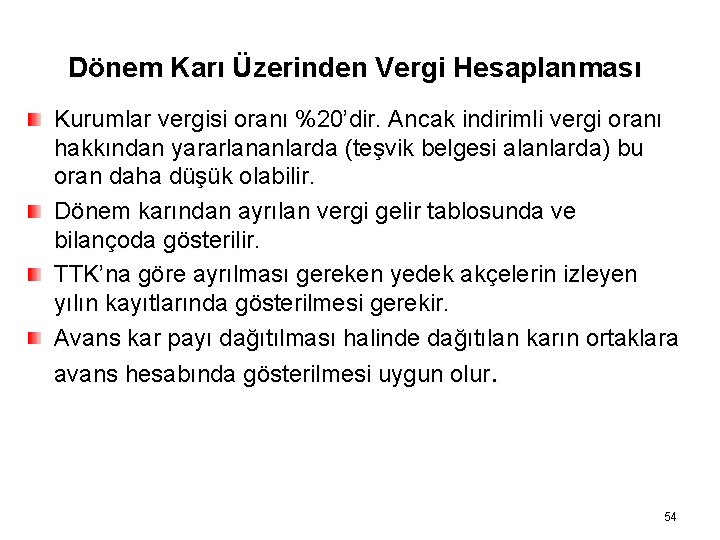 Dönem Karı Üzerinden Vergi Hesaplanması

Kurumlar vergisi oranı %20'dir. Ancak indirimli vergi oranı hakkından yararlananlarda (teşvik belgesi alanlarda) bu oran daha düşük olabilir.

Dönem karından ayrılan vergi gelir tablosunda ve bilançoda gösterilir.

TTK'na göre ayrılması gereken yedek akçelerin izleyen yılın kayıtlarında gösterilmesi gerekir.

Avans kar payı dağıtılması halinde dağıtılan karın ortaklara avans hesabında gösterilmesi uygun olur.

54